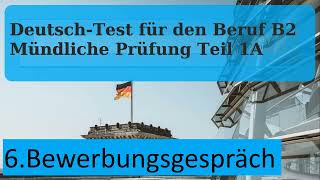 Deutsch-Test für den Beruf B2
Mündliche Prüfung Teil 1A

6.Bewerbungsgespräch